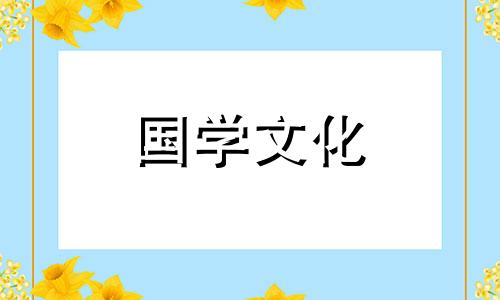 国学文化